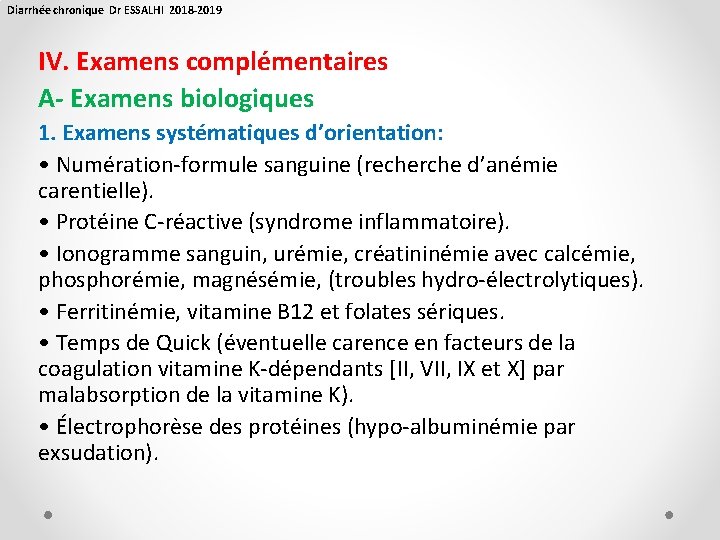 Diarrhée chronique Dr ESSALHI 2018-2019

IV. Examens complémentaires

A- Examens biologiques

1. Examens systématiques d'orientation:

• Numération-formule sanguine (recherche d'anémie carentielle).

• Protéine C-réactive (syndrome inflammatoire).

• Ionogramme sanguin, urémie, créatininémie avec calcémie, phosphorémie, magnésémie, (troubles hydro-électrolytiques).

• Ferritinémie, vitamine B12 et folates sériques.

• Temps de Quick (éventuelle carence en facteurs de la coagulation vitamine K-dépendants [II, VII, IX et X] par malabsorption de la vitamine K).

• Électrophorèse des protéines (hypo-albuminémie par exsudation).